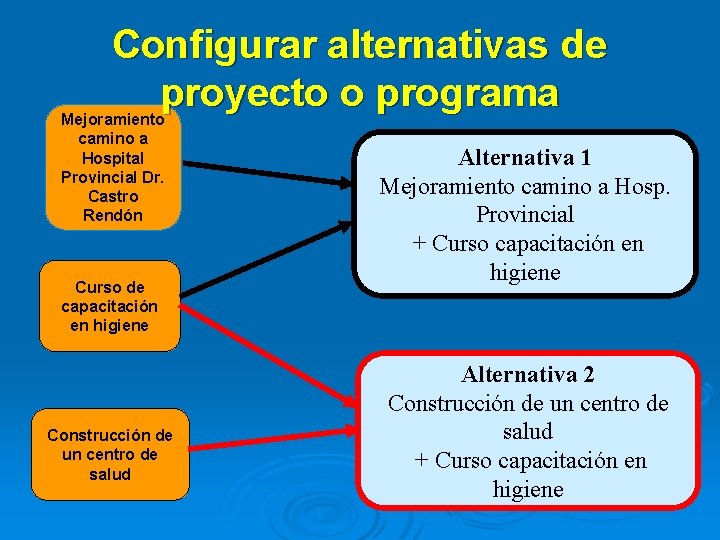 Configurar alternativas de proyecto o programa

Mejoramiento camino a Hospital Provincial Dr. Castro Rendón

Curso de capacitación en higiene

Construcción de un centro de salud

Alternativa 1
Mejoramiento camino a Hosp. Provincial
+ Curso capacitación en higiene

Alternativa 2
Construcción de un centro de salud
+ Curso capacitación en higiene